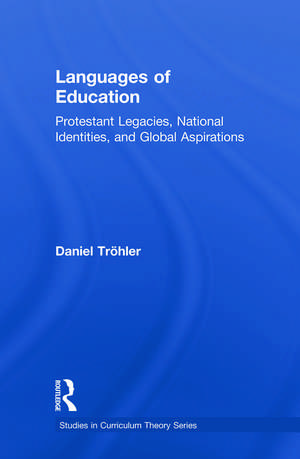 Languages of Education

Protestant Legacies, National Identities, and Global Aspirations

Daniel Tröhler

ROUTLEDGE

Studies in Curriculum Theory Series